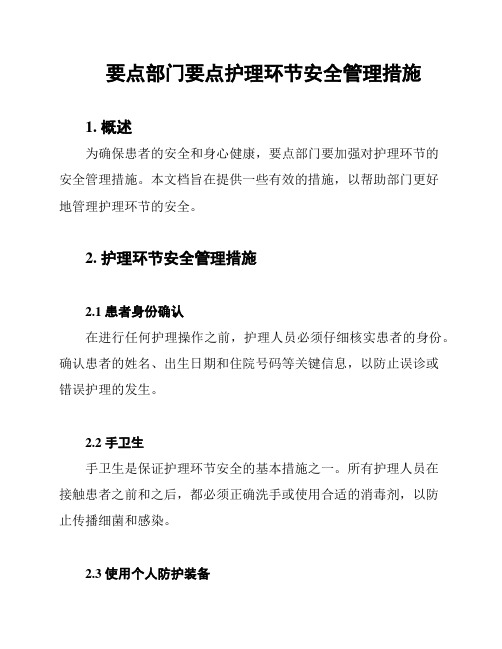 要点部门要点护理环节安全管理措施

1. 概述

为确保患者的安全和身心健康，要点部门要加强对护理环节的安全管理措施。本文档旨在提供一些有效的措施，以帮助部门更好地管理护理环节的安全。

2. 护理环节安全管理措施

2.1 患者身份确认

在进行任何护理操作之前，护理人员必须仔细核实患者的身份。确认患者的姓名、出生日期和住院号码等关键信息，以防止误诊或错误护理的发生。

2.2 手卫生

手卫生是保证护理环节安全的基本措施之一。所有护理人员在接触患者之前和之后，都必须正确洗手或使用合适的消毒剂，以防止传播细菌和感染。

2.3 使用个人防护装备